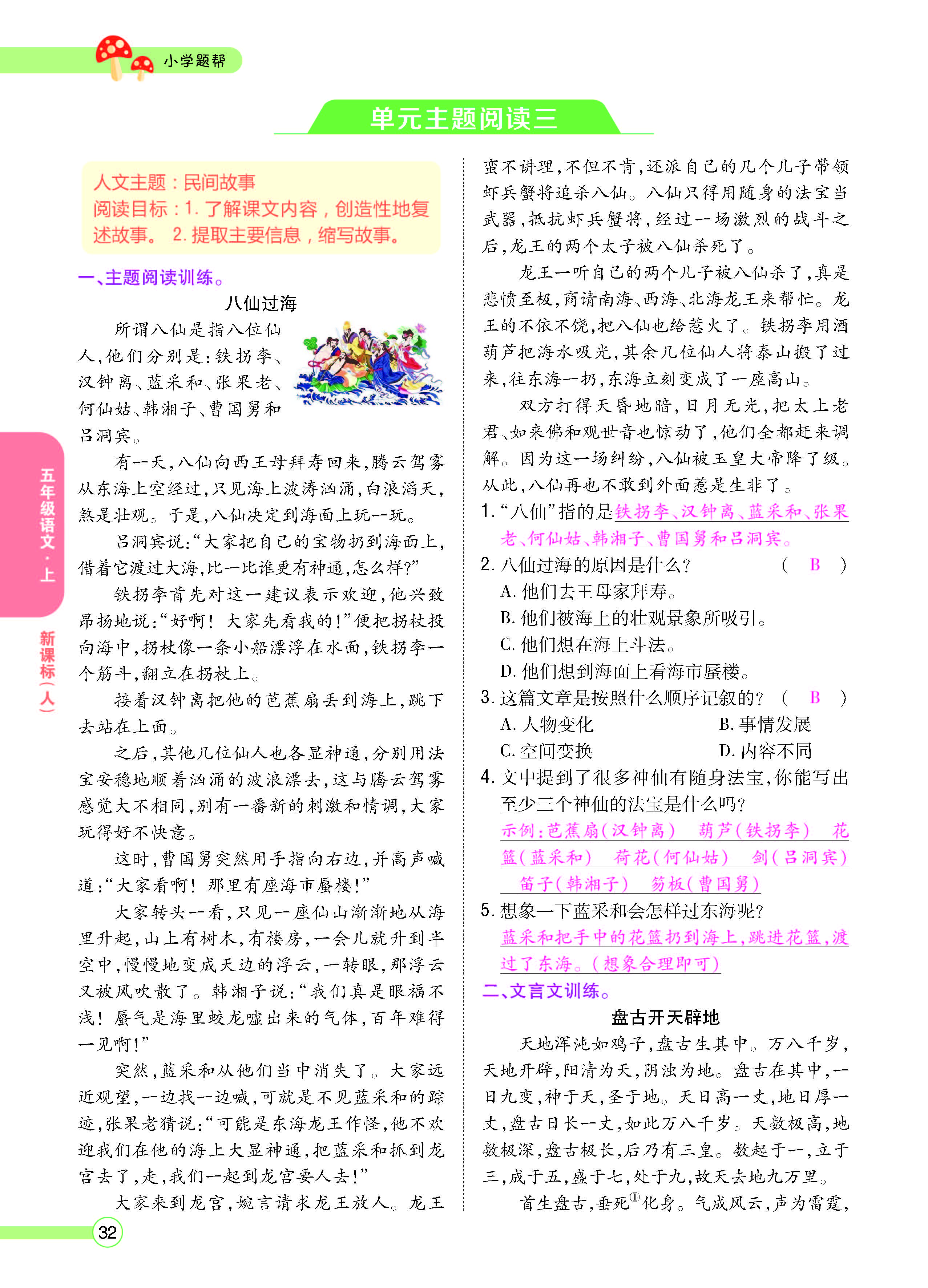 小学题帮

单元主题阅读三

人文主题：民间故事
阅读目标：1.了解课文内容，创造性地复述故事。 2.提取主要信息，缩写故事。

一、主题阅读训练。

八仙过海

所谓八仙是指八位仙人，他们分别是：铁拐李、汉钟离、蓝采和、张果老、何仙姑、韩湘子、曹国舅和吕洞宾。

有一天，八仙向西王母拜寿回来，腾云驾雾从东海上空经过，只见海上波涛汹涌，白浪滔天，煞是壮观。于是，八仙决定到海面上玩一玩。

吕洞宾说：“大家把自己的宝物扔到海面上，借着它渡过大海，比一比谁更有神通，怎么样？”

铁拐李首先对这一建议表示欢迎，他兴致昂扬地说：“好啊！大家先看我的！”便把拐杖投向海中，拐杖像一条小船漂浮在水面，铁拐李一个筋斗，翻立在拐杖上。

接着汉钟离把他的芭蕉扇丢到海上，跳下去站在上面。

之后，其他几位仙人也各显神通，分别用法宝安稳地顺着汹涌的波浪漂去，这与腾云驾雾感觉大不相同，别有一番新的刺激和情调，大家玩得好不快意。

这时，曹国舅突然用手指向右边，并高声喊道：“大家看啊！那里有座海市蜃楼！”

大家转头一看，只见一座仙山渐渐地从海里升起，山上有树木，有楼房，一会儿就升到半空中，慢慢地变成天边的浮云，一转眼，那浮云又被风吹散了。韩湘子说：“我们真是眼福不浅！蜃气是海里蛟龙嘘出来的气体，百年难得一见啊！”

突然，蓝采和从他们当中消失了。大家远近观望，一边找一边喊，可就是不见蓝采和的踪迹，张果老猜说：“可能是东海龙王作怪，他不欢迎我们在他的海上大显神通，把蓝采和抓到龙宫去了，走，我们一起到龙宫要人去！”

大家来到龙宫，婉言请求龙王放人。龙王蛮不讲理，不但不肯，还派自己的几个儿子带领虾兵蟹将追杀八仙。八仙只得用随身的法宝当武器，抵抗虾兵蟹将，经过一场激烈的战斗之后，龙王的两个太子被八仙杀死了。

龙王一听自己的两个儿子被八仙杀了，真是悲愤至极，商请南海、西海、北海龙王来帮忙。龙王的不依不饶，把八仙也给惹火了。铁拐李用酒葫芦把海水吸光，其余几位仙人将泰山搬了过来，往东海一扔，东海立刻变成了一座高山。

双方打得天昏地暗，日月无光，把太上老君、如来佛和观世音也惊动了，他们全都赶来调解。因为这一场纠纷，八仙被玉皇大帝降了级。从此，八仙再也不敢到外面惹是生非了。

1.“八仙”指的是铁拐李、汉钟离、蓝采和、张果老、何仙姑、韩湘子、曹国舅和吕洞宾。

2.八仙过海的原因是什么？ （ B ）
A.他们去王母家拜寿。
B.他们被海上的壮观景象所吸引。
C.他们想在海上斗法。
D.他们想到海面上看海市蜃楼。

3.这篇文章是按照什么顺序记叙的？ （ B ）
A.人物变化 B.事情发展
C.空间变换 D.内容不同

4.文中提到了很多神仙有随身法宝，你能写出至少三个神仙的法宝是什么吗？
示例：芭蕉扇（汉钟离） 葫芦（铁拐李） 花篮（蓝采和） 荷花（何仙姑） 剑（吕洞宾） 笛子（韩湘子） 笏板（曹国舅）

5.想象一下蓝采和会怎样过东海呢？
蓝采和把手中的花篮扔到海上，跳进花篮，渡过了东海。（想象合理即可）

二、文言文训练。

盘古开天辟地

天地浑沌如鸡子，盘古生其中。万八千岁，天地开辟，阳清为天，阴浊为地。盘古在其中，一日九变，神于天，圣于地。天日高一丈，地日厚一丈，盘古日长一丈，如此万八千岁。天数极高，地数极深，盘古极长，后乃有三皇。数起于一，立于三，成于五，盛于七，处于九，故天去地九万里。

首生盘古，垂死$^{①}$化身。气成风云，声为雷霆，

五年级语文·上 新课标（人）

32